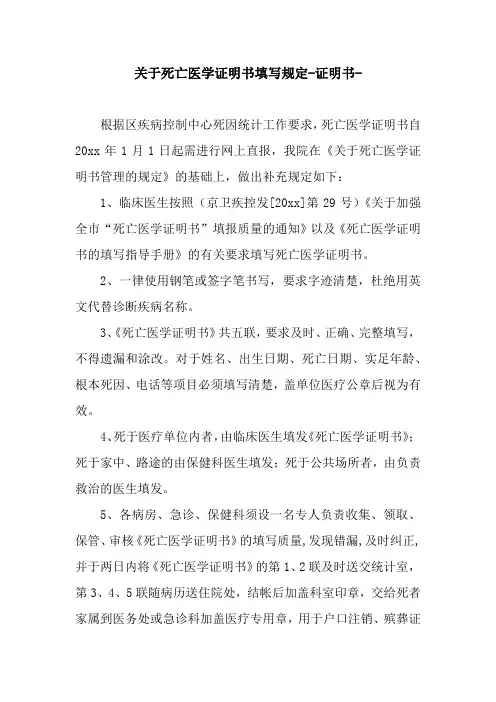 关于死亡医学证明书填写规定-证明书-

根据区疾病控制中心死因统计工作要求，死亡医学证明书自20xx年1月1日起需进行网上直报，我院在《关于死亡医学证明书管理的规定》的基础上，做出补充规定如下：

1、临床医生按照（京卫疾控发[20xx]第29号）《关于加强全市“死亡医学证明书”填报质量的通知》以及《死亡医学证明书的填写指导手册》的有关要求填写死亡医学证明书。

2、一律使用钢笔或签字笔书写，要求字迹清楚，杜绝用英文代替诊断疾病名称。

3、《死亡医学证明书》共五联，要求及时、正确、完整填写，不得遗漏和涂改。对于姓名、出生日期、死亡日期、实足年龄、根本死因、电话等项目必须填写清楚，盖单位医疗公章后视为有效。

4、死于医疗单位内者，由临床医生填发《死亡医学证明书》；死于家中、路途的由保健科医生填发；死于公共场所者，由负责救治的医生填发。

5、各病房、急诊、保健科须设一名专人负责收集、领取、保管、审核《死亡医学证明书》的填写质量，发现错漏，及时纠正，并于两日内将《死亡医学证明书》的第1、2联及时送交统计室，第3、4、5联随病历送住院处，结帐后加盖科室印章，交给死者家属到医务处或急诊科加盖医疗专用章，用于户口注销、殡葬证